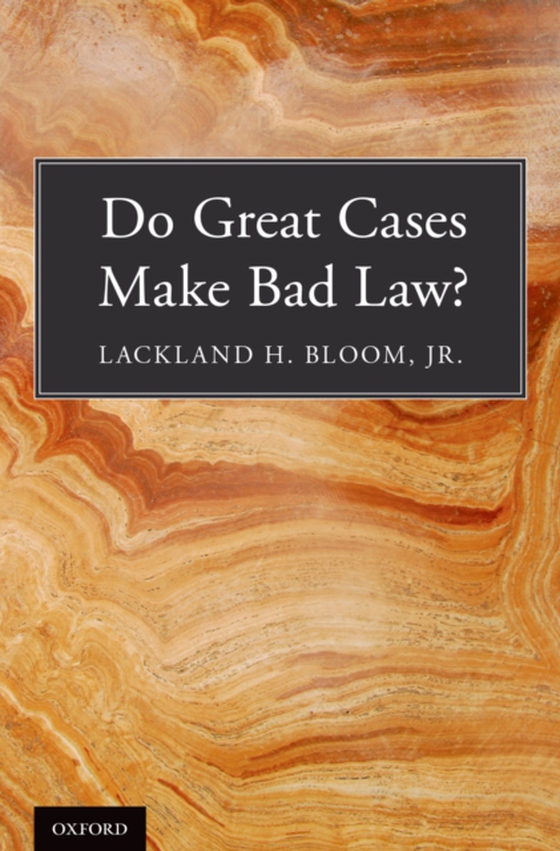 Do Great Cases Make Bad Law?

LACKLAND H. BLOOM, JR.

OXFORD